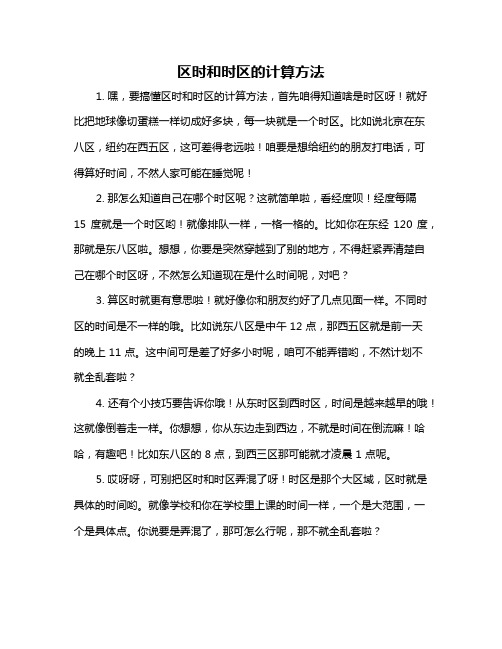 区时和时区的计算方法

1. 嘿，要搞懂区时和时区的计算方法，首先咱得知道啥是时区呀！就好比把地球像切蛋糕一样切成好多块，每一块就是一个时区。比如说北京在东八区，纽约在西五区，这可差得老远啦！咱要是想给纽约的朋友打电话，可得算好时间，不然人家可能在睡觉呢！

2. 那怎么知道自己在哪个时区呢？这就简单啦，看经度呗！经度每隔 15 度就是一个时区哟！就像排队一样，一格一格的。比如你在东经 120 度，那就是东八区啦。想想，你要是突然穿越到了别的地方，不得赶紧弄清楚自己在哪个时区呀，不然怎么知道现在是什么时间呢，对吧？

3. 算区时就更有意思啦！就好像你和朋友约好了几点见面一样。不同时区的时间是不一样的哦。比如说东八区是中午 12 点，那西五区就是前一天的晚上 11 点。这中间可是差了好多小时呢，咱可不能弄错哟，不然计划不就全乱套啦？

4. 还有个小技巧要告诉你哦！从东时区到西时区，时间是越来越早的哦！这就像倒着走一样。你想想，你从东边走到西边，不就是时间在倒流嘛！哈哈，有趣吧！比如东八区的 8 点，到西三区那可能就才凌晨 1 点呢。

5. 哎呀呀，可别把区时和时区弄混了呀！时区是那个大区域，区时就是具体的时间哟。就像学校和你在学校里上课的时间一样，一个是大范围，一个是具体点。你说要是弄混了，那可怎么行呢，那不就全乱套啦？